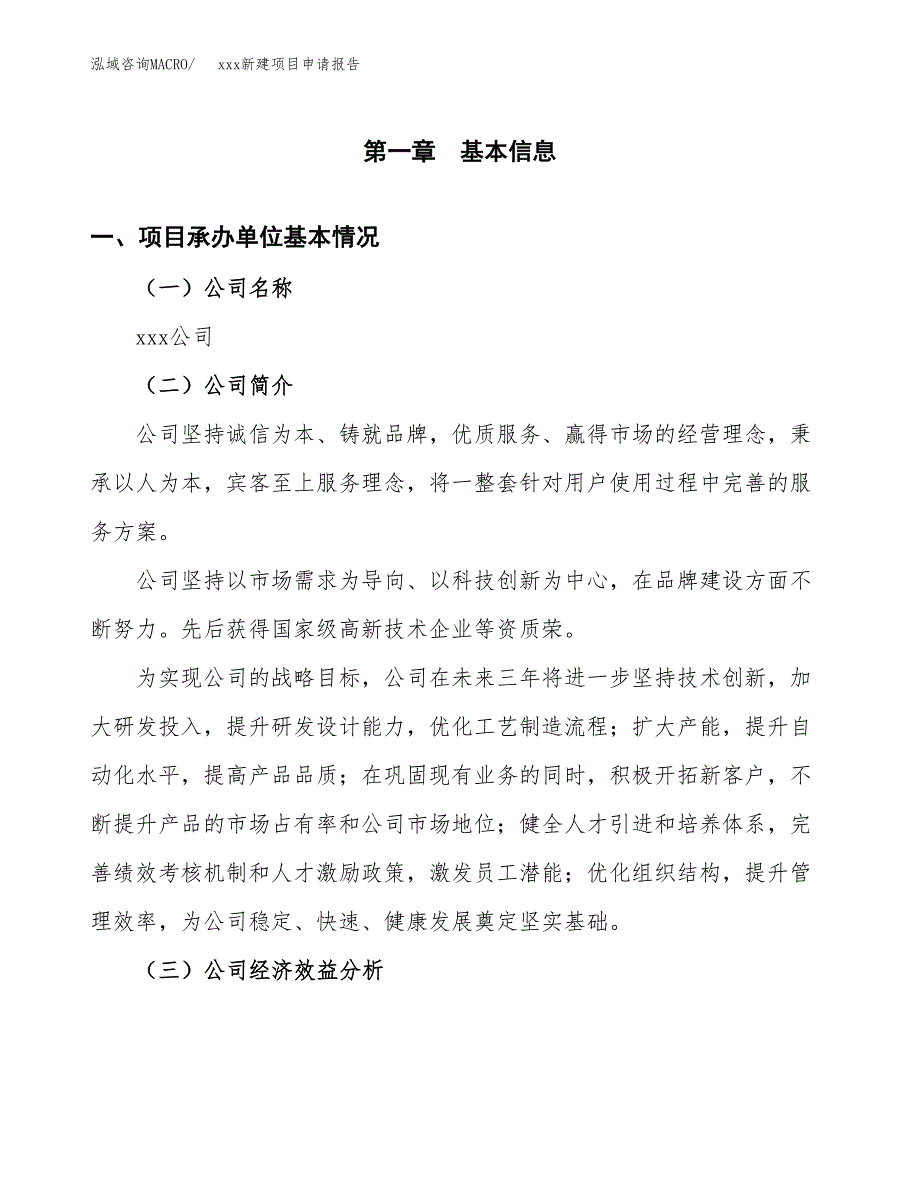 泓域咨询MACRO/　xxx新建项目申请报告

第一章　基本信息

一、项目承办单位基本情况

（一）公司名称

xxx公司

（二）公司简介

公司坚持诚信为本、铸就品牌，优质服务、赢得市场的经营理念，秉承以人为本，宾客至上服务理念，将一整套针对用户使用过程中完善的服务方案。

公司坚持以市场需求为导向、以科技创新为中心，在品牌建设方面不断努力。先后获得国家级高新技术企业等资质荣。

为实现公司的战略目标，公司在未来三年将进一步坚持技术创新，加大研发投入，提升研发设计能力，优化工艺制造流程；扩大产能，提升自动化水平，提高产品品质；在巩固现有业务的同时，积极开拓新客户，不断提升产品的市场占有率和公司市场地位；健全人才引进和培养体系，完善绩效考核机制和人才激励政策，激发员工潜能；优化组织结构，提升管理效率，为公司稳定、快速、健康发展奠定坚实基础。

（三）公司经济效益分析